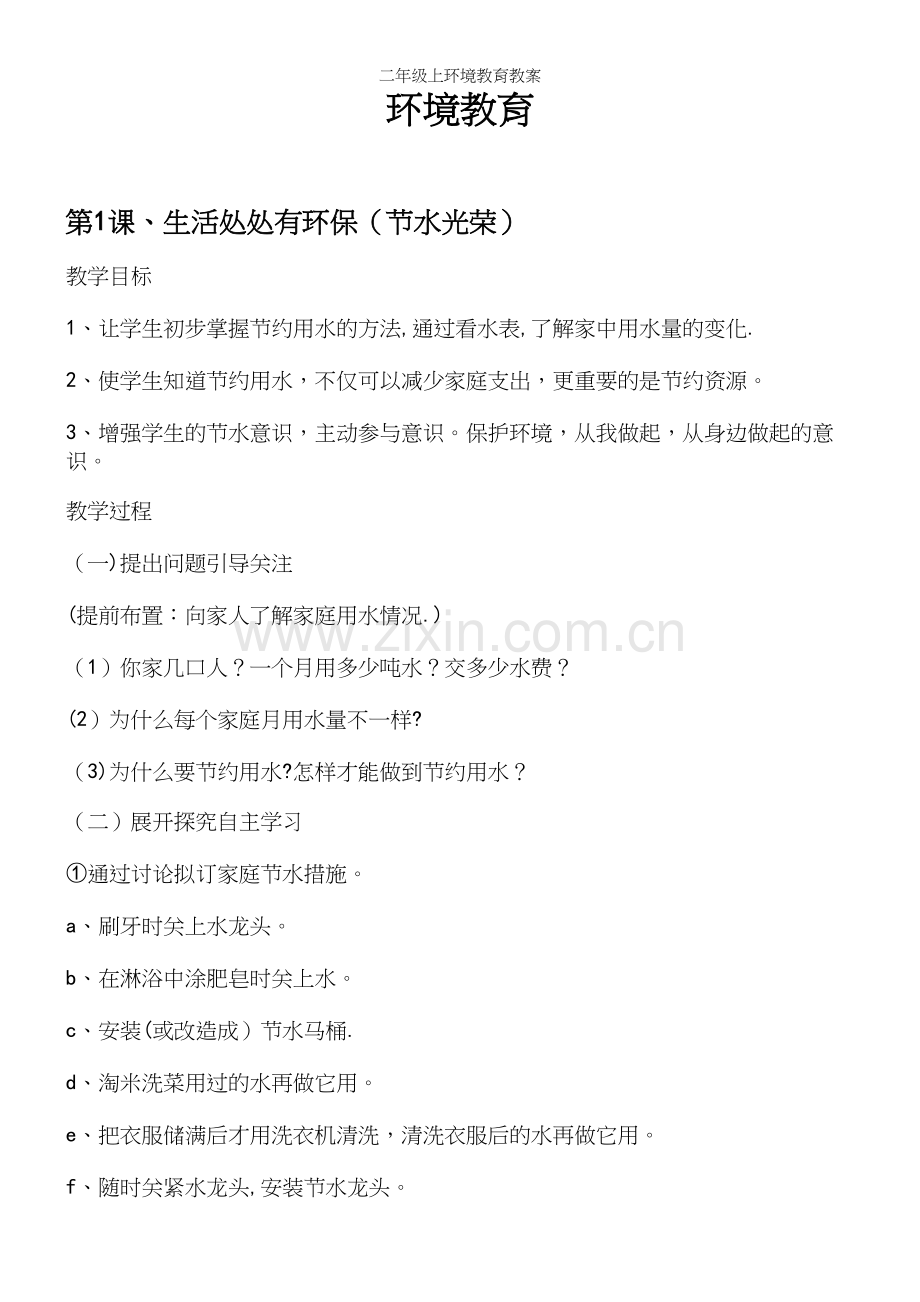 二年级上环境教育教案

环境教育

第1课、生活处处有环保（节水光荣）

教学目标

1、让学生初步掌握节约用水的方法,通过看水表,了解家中用水量的变化.

2、使学生知道节约用水，不仅可以减少家庭支出，更重要的是节约资源。

3、增强学生的节水意识，主动参与意识。保护环境，从我做起，从身边做起的意识。

教学过程

（一)提出问题引导关注

(提前布置：向家人了解家庭用水情况.）

（1）你家几口人？一个月用多少吨水？交多少水费？

(2）为什么每个家庭月用水量不一样?

（3)为什么要节约用水?怎样才能做到节约用水？

（二）展开探究自主学习

①通过讨论拟订家庭节水措施。

a、刷牙时关上水龙头。

b、在淋浴中涂肥皂时关上水。

c、安装(或改造成）节水马桶.

d、淘米洗菜用过的水再做它用。

e、把衣服储满后才用洗衣机清洗，清洗衣服后的水再做它用。

f、随时关紧水龙头,安装节水龙头。

www.zixin.com.cn